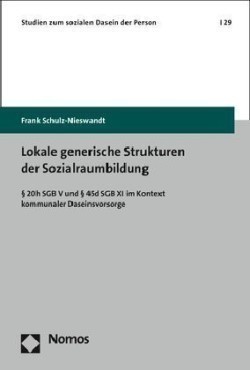 Studien zum sozialen Dasein der Person | 29

Frank Schulz-Nieswandt

Lokale generische Strukturen der Sozialraumbildung

§ 20h SGB V und § 45d SGB XI im Kontext kommunaler Daseinsvorsorge

Nomos